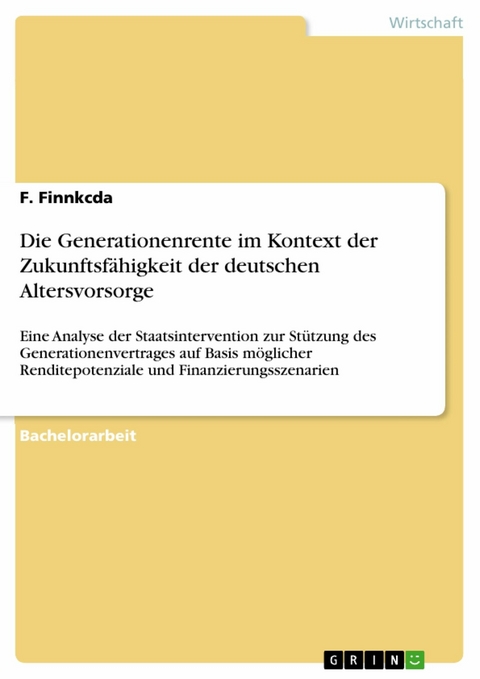 Wirtschaft

F. Finnkcda

Die Generationenrente im Kontext der Zukunftsfähigkeit der deutschen Altersvorsorge

Eine Analyse der Staatsintervention zur Stützung des Generationenvertrages auf Basis möglicher Renditepotenziale und Finanzierungsszenarien

Bachelorarbeit

GRIN